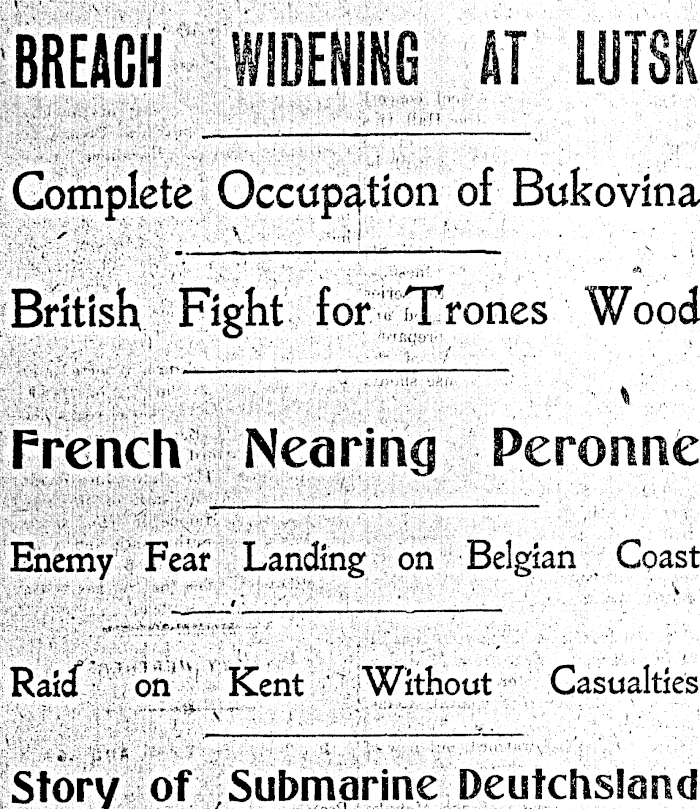 BREACH WIDENING AT LUTSK

Complete Occupation of Bukovina

British Fight for Trones Wood

French Nearing Peronne

Enemy Fear Landing on Belgian Coast

Raid on Kent Without Casualties

Story of Submarine Deutchsland